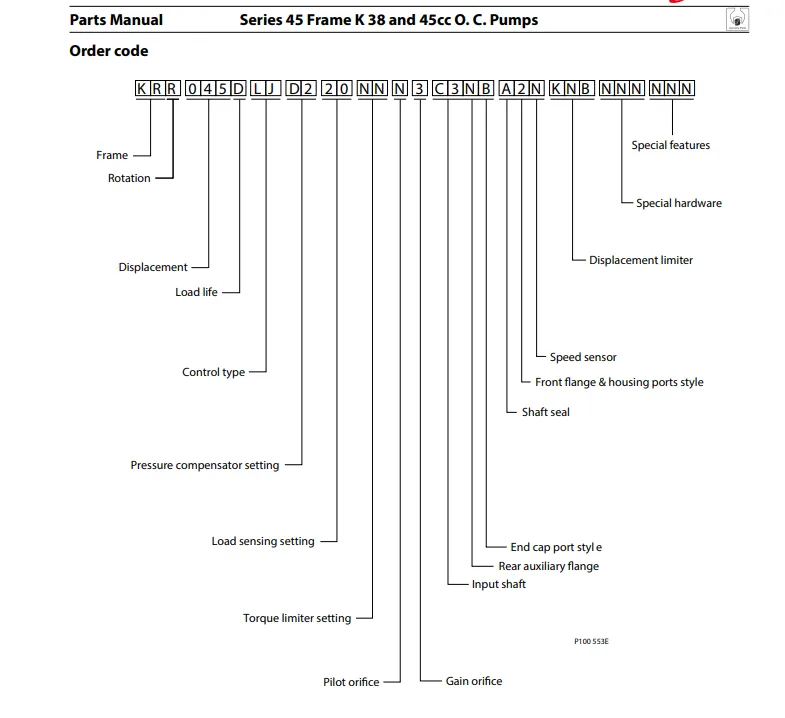 Parts Manual Series 45 Frame K 38 and 45cc O. C. Pumps

Order code

K R R 0 4 5 D L J D 2 2 0 N N N 3 C 3 N B A 2 N K N B N N N N N N

Frame
Rotation
Displacement
Load life
Control type
Pressure compensator setting
Load sensing setting
Torque limiter setting
Pilot orifice
Gain orifice
Input shaft
Rear auxiliary flange
End cap port styl e
Shaft seal
Front flange & housing ports style
Speed sensor
Displacement limiter
Special hardware
Special features

P100 553E